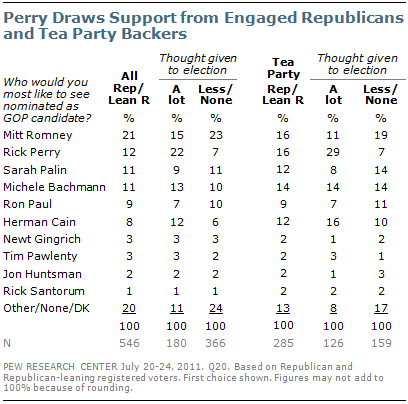 Perry Draws Support from Engaged Republicans and Tea Party Backers

| Who would you most like to see nominated as GOP candidate? | All Rep/ Lean R | Thought given to election: A lot | Thought given to election: Less/ None | Tea Party Rep/ Lean R | Thought given to election: A lot | Thought given to election: Less/ None |
|---|---|---|---|---|---|---|
| | % | % | % | % | % | % |
| Mitt Romney | 21 | 15 | 23 | 16 | 11 | 19 |
| Rick Perry | 12 | 22 | 7 | 16 | 29 | 7 |
| Sarah Palin | 11 | 9 | 11 | 12 | 8 | 14 |
| Michele Bachmann | 11 | 13 | 10 | 14 | 14 | 14 |
| Ron Paul | 9 | 7 | 10 | 9 | 7 | 11 |
| Herman Cain | 8 | 12 | 6 | 12 | 16 | 10 |
| Newt Gingrich | 3 | 3 | 3 | 2 | 1 | 2 |
| Tim Pawlenty | 3 | 3 | 2 | 2 | 3 | 1 |
| Jon Huntsman | 2 | 2 | 2 | 2 | 1 | 3 |
| Rick Santorum | 1 | 1 | 1 | 2 | 2 | 2 |
| Other/None/DK | 20 | 11 | 24 | 13 | 8 | 17 |
| | 100 | 100 | 100 | 100 | 100 | 100 |
| N | 546 | 180 | 366 | 285 | 126 | 159 |

PEW RESEARCH CENTER July 20-24, 2011. Q20. Based on Republican and Republican-leaning registered voters. First choice shown. Figures may not add to 100% because of rounding.